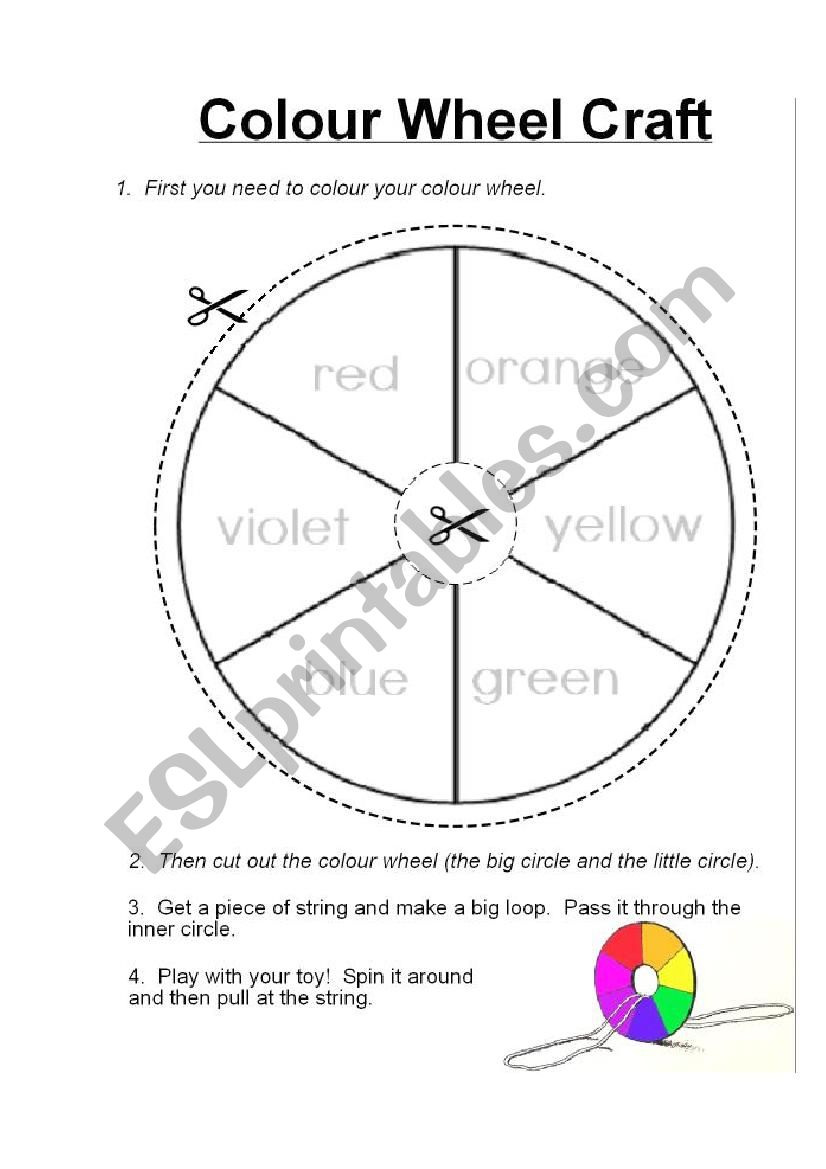 Colour Wheel Craft

1. First you need to colour your colour wheel.

red

orange

violet

yellow

blue

green

2. Then cut out the colour wheel (the big circle and the little circle).

3. Get a piece of string and make a big loop. Pass it through the inner circle.

4. Play with your toy! Spin it around and then pull at the string.

ESLprintables.com